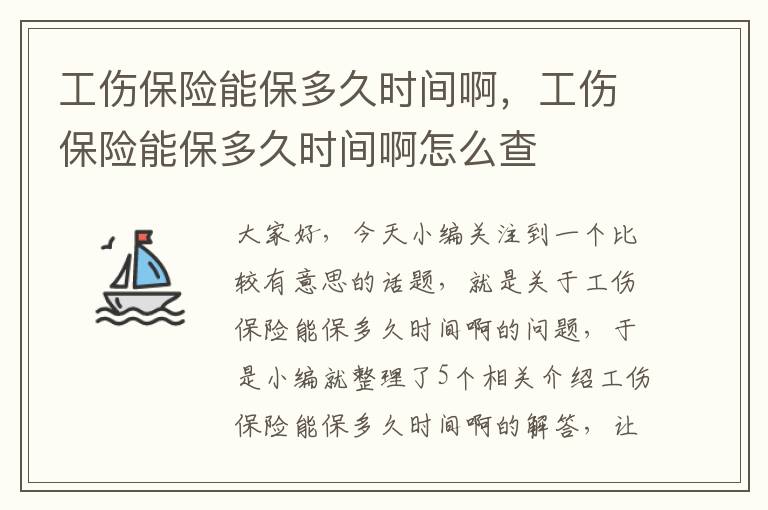 工伤保险能保多久时间啊，工伤保险能保多久时间啊怎么查

大家好，今天小编关注到一个比较有意思的话题，就是关于工伤保险能保多久时间啊的问题，于是小编就整理了5个相关介绍工伤保险能保多久时间啊的解答，让